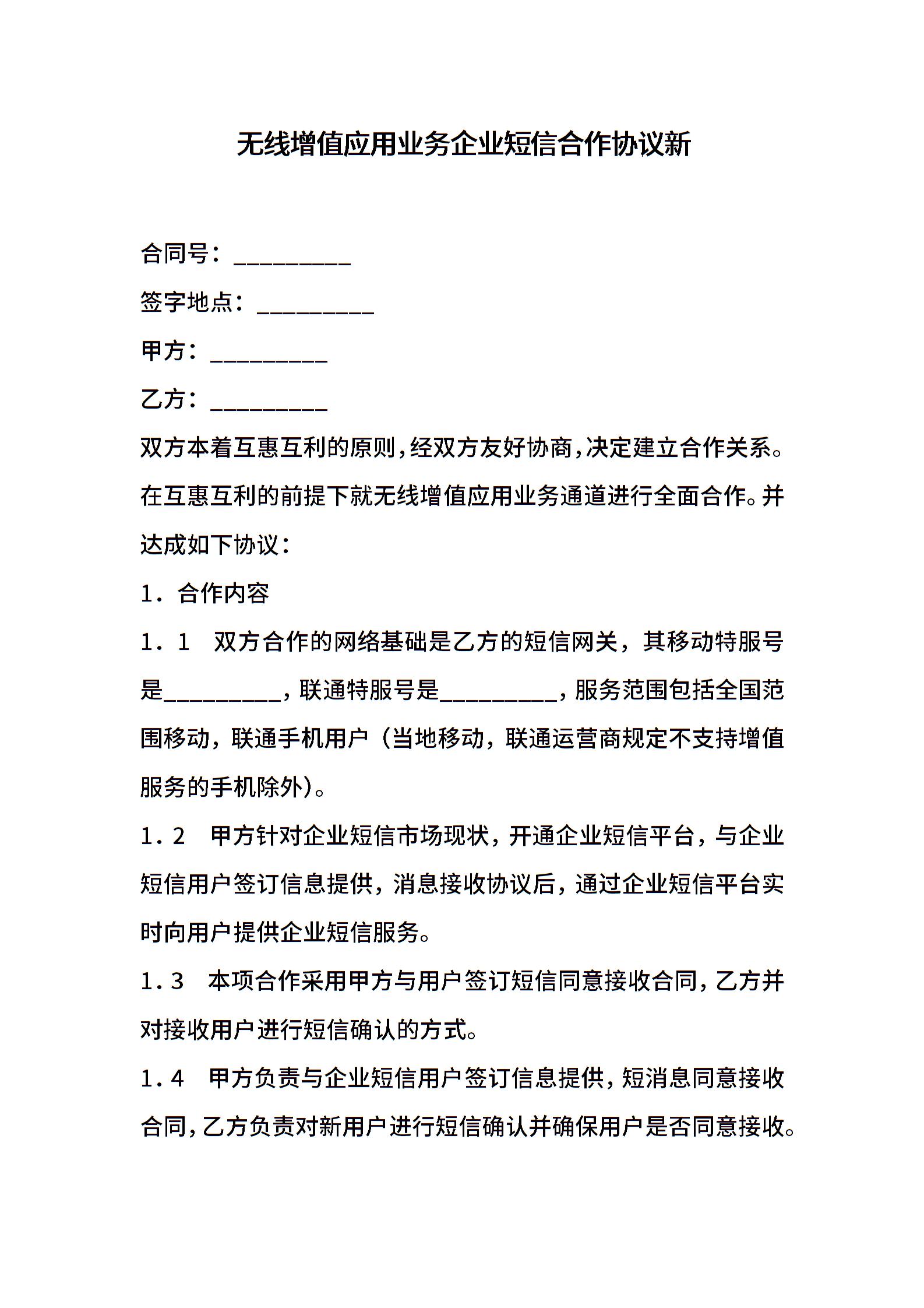 无线增值应用业务企业短信合作协议新

合同号：__________

签字地点：__________

甲方：__________

乙方：__________

双方本着互惠互利的原则，经双方友好协商，决定建立合作关系。在互惠互利的前提下就无线增值应用业务通道进行全面合作。并达成如下协议：

1．合作内容

1．1　双方合作的网络基础是乙方的短信网关，其移动特服号是__________，联通特服号是__________，服务范围包括全国范围移动，联通手机用户（当地移动，联通运营商规定不支持增值服务的手机除外)。

1．2　甲方针对企业短信市场现状，开通企业短信平台，与企业短信用户签订信息提供，消息接收协议后，通过企业短信平台实时向用户提供企业短信服务。

1．3　本项合作采用甲方与用户签订短信同意接收合同，乙方并对接收用户进行短信确认的方式。

1．4　甲方负责与企业短信用户签订信息提供，短消息同意接收合同，乙方负责对新用户进行短信确认并确保用户是否同意接收。